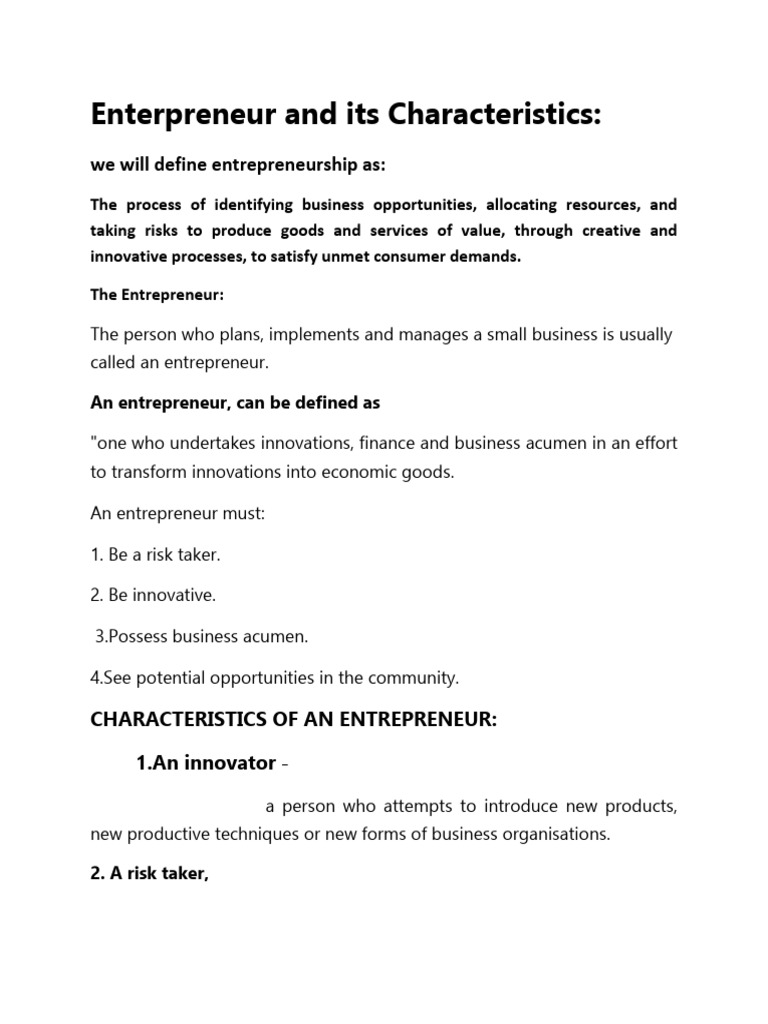 Enterpreneur and its Characteristics:

we will define entrepreneurship as:

The process of identifying business opportunities, allocating resources, and taking risks to produce goods and services of value, through creative and innovative processes, to satisfy unmet consumer demands.

The Entrepreneur:

The person who plans, implements and manages a small business is usually called an entrepreneur.

An entrepreneur, can be defined as

"one who undertakes innovations, finance and business acumen in an effort to transform innovations into economic goods.

An entrepreneur must:

1. Be a risk taker.

2. Be innovative.

3.Possess business acumen.

4.See potential opportunities in the community.

CHARACTERISTICS OF AN ENTREPRENEUR:

1.An innovator -

a person who attempts to introduce new products, new productive techniques or new forms of business organisations.

2. A risk taker,